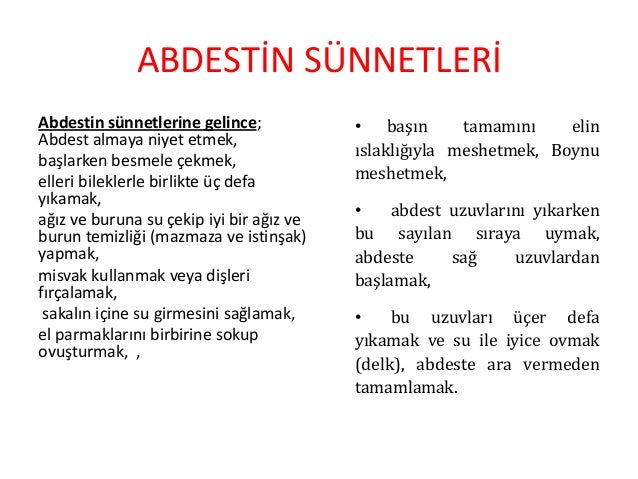 ABDESTİN SÜNNETLERİ

Abdestin sünnetlerine gelince;
Abdest almaya niyet etmek,
başlarken besmele çekmek,
elleri bileklerle birlikte üç defa yıkamak,
ağız ve buruna su çekip iyi bir ağız ve burun temizliği (mazmaza ve istinşak) yapmak,
misvak kullanmak veya dişleri fırçalamak,
sakalın içine su girmesini sağlamak,
el parmaklarını birbirine sokup ovuşturmak, ,

• başın tamamını elin ıslaklığıyla meshetmek, Boynu meshetmek,

• abdest uzuvlarını yıkarken bu sayılan sıraya uymak, abdeste sağ uzuvlardan başlamak,

• bu uzuvları üçer defa yıkamak ve su ile iyice ovmak (delk), abdeste ara vermeden tamamlamak.